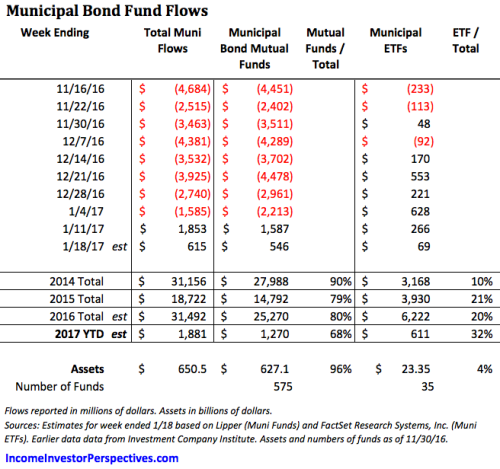 Municipal Bond Fund Flows

| Week Ending | Total Muni Flows | Municipal Bond Mutual Funds | Mutual Funds / Total | Municipal ETFs | ETF / Total |
|---|---|---|---|---|---|
| 11/16/16 | \$ (4,684) | \$ (4,451) | | \$ (233) | |
| 11/22/16 | \$ (2,515) | \$ (2,402) | | \$ (113) | |
| 11/30/16 | \$ (3,463) | \$ (3,511) | | \$ 48 | |
| 12/7/16 | \$ (4,381) | \$ (4,289) | | \$ (92) | |
| 12/14/16 | \$ (3,532) | \$ (3,702) | | \$ 170 | |
| 12/21/16 | \$ (3,925) | \$ (4,478) | | \$ 553 | |
| 12/28/16 | \$ (2,740) | \$ (2,961) | | \$ 221 | |
| 1/4/17 | \$ (1,585) | \$ (2,213) | | \$ 628 | |
| 1/11/17 | \$ 1,853 | \$ 1,587 | | \$ 266 | |
| 1/18/17 est | \$ 615 | \$ 546 | | \$ 69 | |
| 2014 Total | \$ 31,156 | \$ 27,988 | 90% | \$ 3,168 | 10% |
| 2015 Total | \$ 18,722 | \$ 14,792 | 79% | \$ 3,930 | 21% |
| 2016 Total est | \$ 31,492 | \$ 25,270 | 80% | \$ 6,222 | 20% |
| 2017 YTD est | \$ 1,881 | \$ 1,270 | 68% | \$ 611 | 32% |
| Assets | \$ 650.5 | \$ 627.1 | 96% | \$ 23.35 | 4% |
| Number of Funds | | 575 | | 35 | |

Flows reported in millions of dollars. Assets in billions of dollars.
Sources: Estimates for week ended 1/18 based on Lipper (Muni Funds) and FactSet Research Systems, Inc. (Muni ETFs). Earlier data data from Investment Company Institute. Assets and numbers of funds as of 11/30/16.

IncomeInvestorPerspectives.com